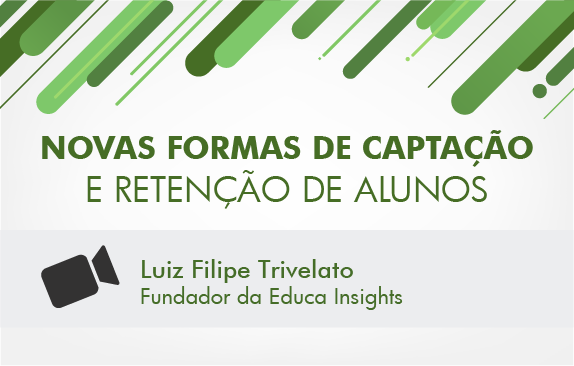 NOVAS FORMAS DE CAPTAÇÃO
E RETENÇÃO DE ALUNOS

Luiz Filipe Trivelato
Fundador da Educa Insights